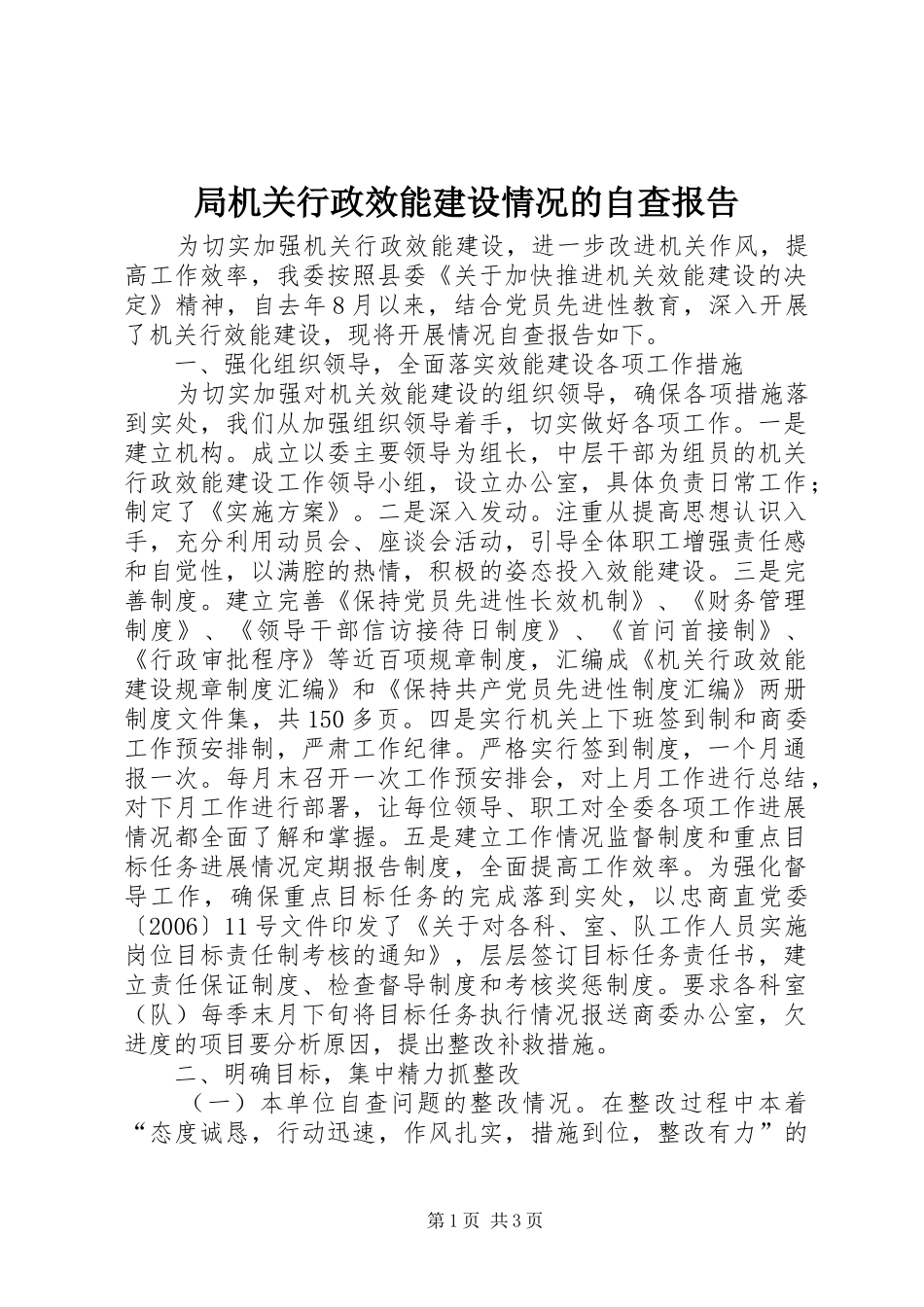 局机关行政效能建设情况的自查报告

为切实加强机关行政效能建设，进一步改进机关作风，提高工作效率，我委按照县委《关于加快推进机关效能建设的决定》精神，自去年8月以来，结合党员先进性教育，深入开展了机关行效能建设，现将开展情况自查报告如下。

一、强化组织领导，全面落实效能建设各项工作措施

为切实加强对机关效能建设的组织领导，确保各项措施落到实处，我们从加强组织领导着手，切实做好各项工作。一是建立机构。成立以委主要领导为组长，中层干部为组员的机关行政效能建设工作领导小组，设立办公室，具体负责日常工作；制定了《实施方案》。二是深入发动。注重从提高思想认识入手，充分利用动员会、座谈会活动，引导全体职工增强责任感和自觉性，以满腔的热情，积极的姿态投入效能建设。三是完善制度。建立完善《保持党员先进性长效机制》、《财务管理制度》、《领导干部信访接待日制度》、《首问首接制》、《行政审批程序》等近百项规章制度，汇编成《机关行政效能建设规章制度汇编》和《保持共产党员先进性制度汇编》两册制度文件集，共150多页。四是实行机关上下班签到制和商委工作预安排制，严肃工作纪律。严格实行签到制度，一个月通报一次。每月末召开一次工作预安排会，对上月工作进行总结，对下月工作进行部署，让每位领导、职工对全委各项工作进展情况都全面了解和掌握。五是建立工作情况监督制度和重点目标任务进展情况定期报告制度，全面提高工作效率。为强化督导工作，确保重点目标任务的完成落到实处，以忠商直党委〔2006〕11号文件印发了《关于对各科、室、队工作人员实施岗位目标责任制考核的通知》，层层签订目标任务责任书，建立责任保证制度、检查督导制度和考核奖惩制度。要求各科室（队）每季末月下旬将目标任务执行情况报送商委办公室，欠进度的项目要分析原因，提出整改补救措施。

二、明确目标，集中精力抓整改

（一）本单位自查问题的整改情况。在整改过程中本着“态度诚恳，行动迅速，作风扎实，措施到位，整改有力”的

第1页 共3页